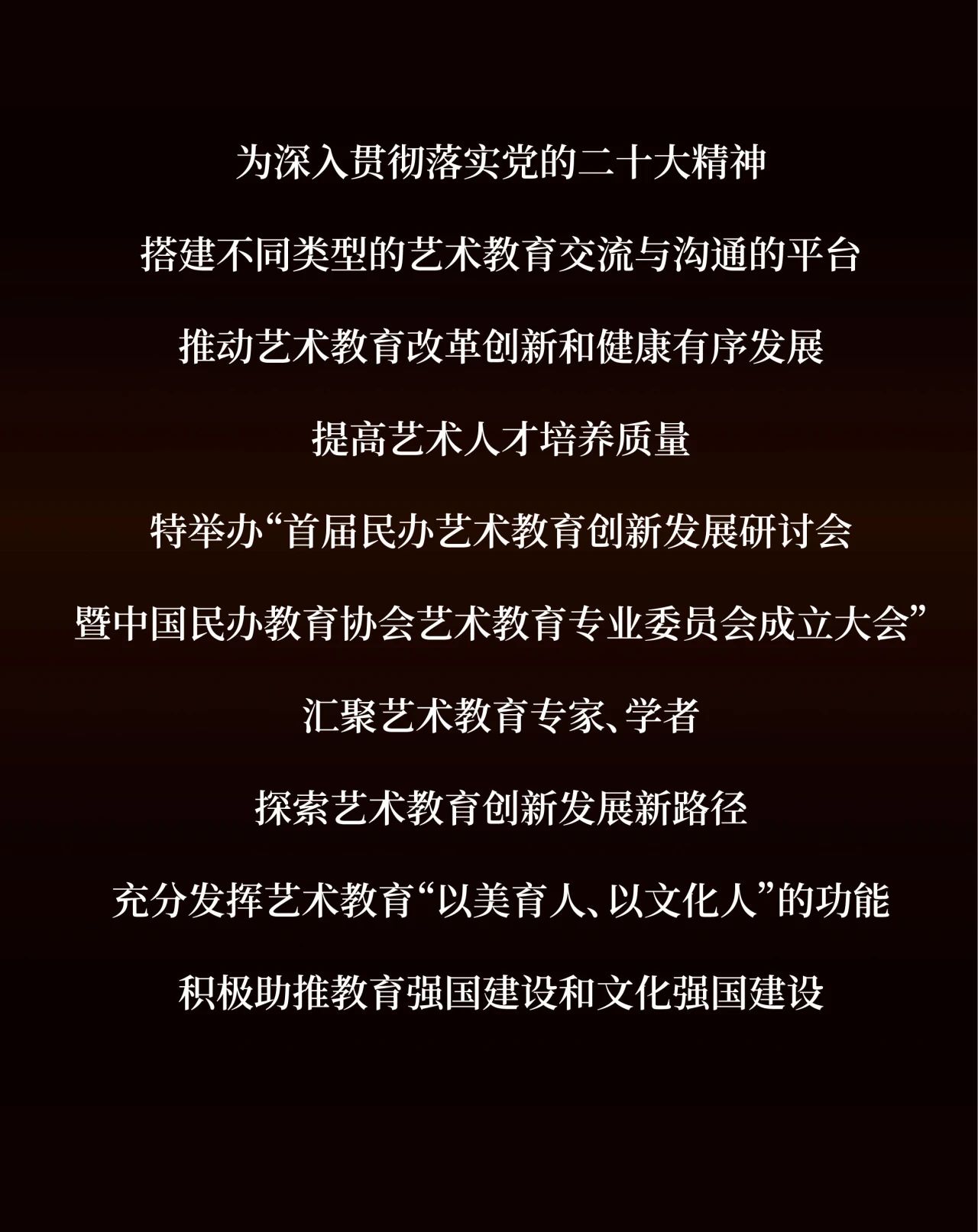 为深入贯彻落实党的二十大精神

搭建不同类型的艺术教育交流与沟通的平台

推动艺术教育改革创新和健康有序发展

提高艺术人才培养质量

特举办“首届民办艺术教育创新发展研讨会

暨中国民办教育协会艺术教育专业委员会成立大会”

汇聚艺术教育专家、学者

探索艺术教育创新发展新路径

充分发挥艺术教育“以美育人、以文化人”的功能

积极助推教育强国建设和文化强国建设